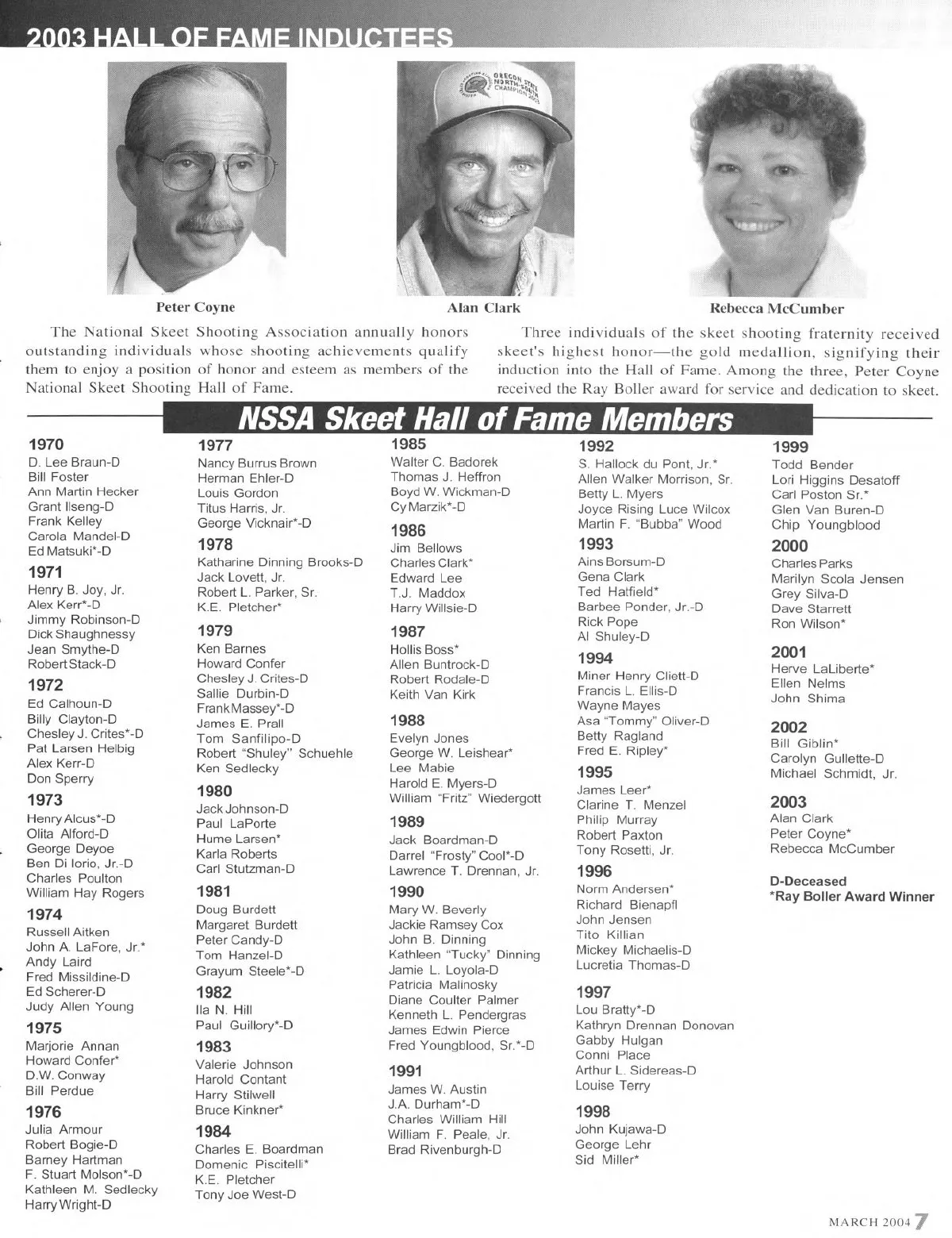 2003 HALL OF FAME INDUCTEES

OREGON STATE NORTH-SOUTH CHAMPION 2003

Peter Coyne

Alan Clark

Rebecca McCumber

The National Skeet Shooting Association annually honors outstanding individuals whose shooting achievements qualify them to enjoy a position of honor and esteem as members of the National Skeet Shooting Hall of Fame.

Three individuals of the skeet shooting fraternity received skeet's highest honor—the gold medallion, signifying their induction into the Hall of Fame. Among the three, Peter Coyne received the Ray Boller award for service and dedication to skeet.

NSSA Skeet Hall of Fame Members

1970
D. Lee Braun-D
Bill Foster
Ann Martin Hecker
Grant Ilseng-D
Frank Kelley
Carola Mandel-D
Ed Matsuki*-D

1971
Henry B. Joy, Jr.
Alex Kerr*-D
Jimmy Robinson-D
Dick Shaughnessy
Jean Smythe-D
Robert Stack-D

1972
Ed Calhoun-D
Billy Clayton-D
Chesley J. Crites*-D
Pat Larsen Helbig
Alex Kerr-D
Don Sperry

1973
Henry Alcus*-D
Olita Alford-D
George Deyoe
Ben Di Iorio, Jr.-D
Charles Poulton
William Hay Rogers

1974
Russell Aitken
John A. LaFore, Jr.*
Andy Laird
Fred Missildine-D
Ed Scherer-D
Judy Allen Young

1975
Marjorie Annan
Howard Confer*
D.W. Conway
Bill Perdue

1976
Julia Armour
Robert Bogie-D
Barney Hartman
F. Stuart Molson*-D
Kathleen M. Sedlecky
Harry Wright-D

1977
Nancy Burrus Brown
Herman Ehler-D
Louis Gordon
Titus Harris, Jr.
George Vicknair*-D

1978
Katharine Dinning Brooks-D
Jack Lovett, Jr.
Robert L. Parker, Sr.
K.E. Pletcher*

1979
Ken Barnes
Howard Confer
Chesley J. Crites-D
Sallie Durbin-D
Frank Massey*-D
James E. Prall
Tom Sanfilipo-D
Robert "Shuley" Schuehle
Ken Sedlecky

1980
Jack Johnson-D
Paul LaPorte
Hume Larsen*
Karla Roberts
Carl Stutzman-D

1981
Doug Burdett
Margaret Burdett
Peter Candy-D
Tom Hanzel-D
Grayum Steele*-D

1982
Ila N. Hill
Paul Guillory*-D

1983
Valerie Johnson
Harold Contant
Harry Stilwell
Bruce Kinkner*

1984
Charles E. Boardman
Domenic Piscitelli*
K.E. Pletcher
Tony Joe West-D

1985
Walter C. Badorek
Thomas J. Heffron
Boyd W. Wickman-D
Cy Marzik*-D

1986
Jim Bellows
Charles Clark*
Edward Lee
T.J. Maddox
Harry Willsie-D

1987
Hollis Boss*
Allen Buntrock-D
Robert Rodale-D
Keith Van Kirk

1988
Evelyn Jones
George W. Leishear*
Lee Mabie
Harold E. Myers-D
William "Fritz" Wiedergott

1989
Jack Boardman-D
Darrel "Frosty" Cool*-D
Lawrence T. Drennan, Jr.

1990
Mary W. Beverly
Jackie Ramsey Cox
John B. Dinning
Kathleen "Tucky" Dinning
Jamie L. Loyola-D
Patricia Malinosky
Diane Coulter Palmer
Kenneth L. Pendergras
James Edwin Pierce
Fred Youngblood, Sr.*-D

1991
James W. Austin
J.A. Durham*-D
Charles William Hill
William F. Peale, Jr.
Brad Rivenburgh-D

1992
S. Hallock du Pont, Jr.*
Allen Walker Morrison, Sr.
Betty L. Myers
Joyce Rising Luce Wilcox
Martin F. "Bubba" Wood

1993
Ains Borsum-D
Gena Clark
Ted Hatfield*
Barbee Ponder, Jr.-D
Rick Pope
Al Shuley-D

1994
Miner Henry Cliett-D
Francis L. Ellis-D
Wayne Mayes
Asa "Tommy" Oliver-D
Betty Ragland
Fred E. Ripley*

1995
James Leer*
Clarine T. Menzel
Philip Murray
Robert Paxton
Tony Rosetti, Jr.

1996
Norm Andersen*
Richard Bienapfl
John Jensen
Tito Killian
Mickey Michaelis-D
Lucretia Thomas-D

1997
Lou Bratty*-D
Kathryn Drennan Donovan
Gabby Hulgan
Conni Place
Arthur L. Sidereas-D
Louise Terry

1998
John Kujawa-D
George Lehr
Sid Miller*

1999
Todd Bender
Lori Higgins Desatoff
Carl Poston Sr.*
Glen Van Buren-D
Chip Youngblood

2000
Charles Parks
Marilyn Scola Jensen
Grey Silva-D
Dave Starrett
Ron Wilson*

2001
Herve LaLiberte*
Ellen Nelms
John Shima

2002
Bill Giblin*
Carolyn Gullette-D
Michael Schmidt, Jr.

2003
Alan Clark
Peter Coyne*
Rebecca McCumber

D-Deceased
*Ray Boller Award Winner

MARCH 2004 7